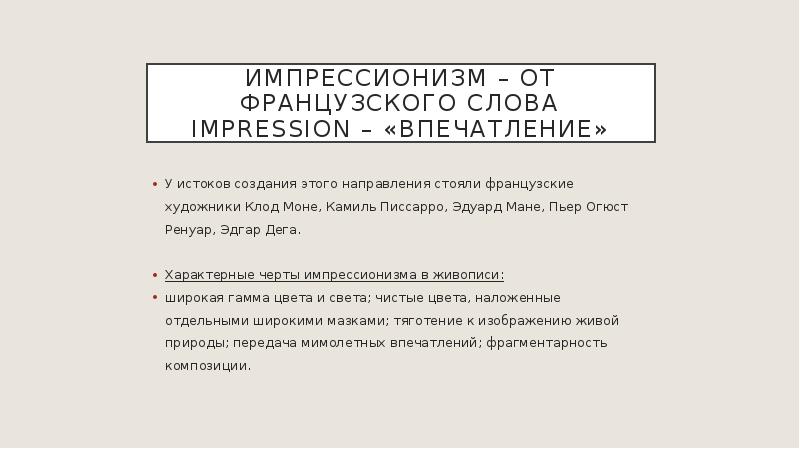 ИМПРЕССИОНИЗМ – ОТ ФРАНЦУЗСКОГО СЛОВА IMPRESSION – «ВПЕЧАТЛЕНИЕ»

• У истоков создания этого направления стояли французские художники Клод Моне, Камиль Писсарро, Эдуард Мане, Пьер Огюст Ренуар, Эдгар Дега.

• Характерные черты импрессионизма в живописи:
• широкая гамма цвета и света; чистые цвета, наложенные отдельными широкими мазками; тяготение к изображению живой природы; передача мимолетных впечатлений; фрагментарность композиции.